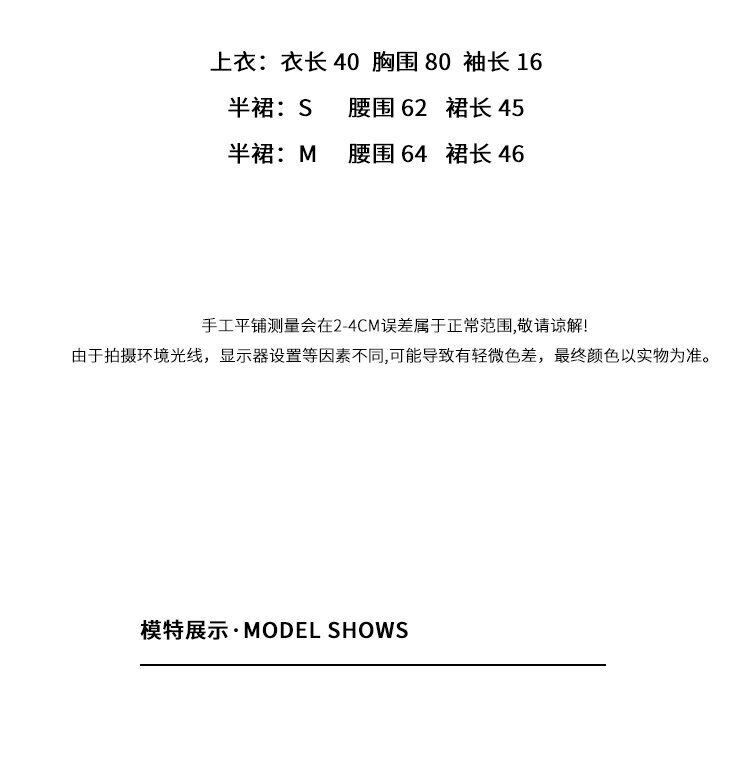 上衣：衣长 40 胸围 80 袖长 16
半裙：S 腰围 62 裙长 45
半裙：M 腰围 64 裙长 46

手工平铺测量会在2-4CM误差属于正常范围,敬请谅解!
由于拍摄环境光线，显示器设置等因素不同,可能导致有轻微色差，最终颜色以实物为准。

模特展示·MODEL SHOWS